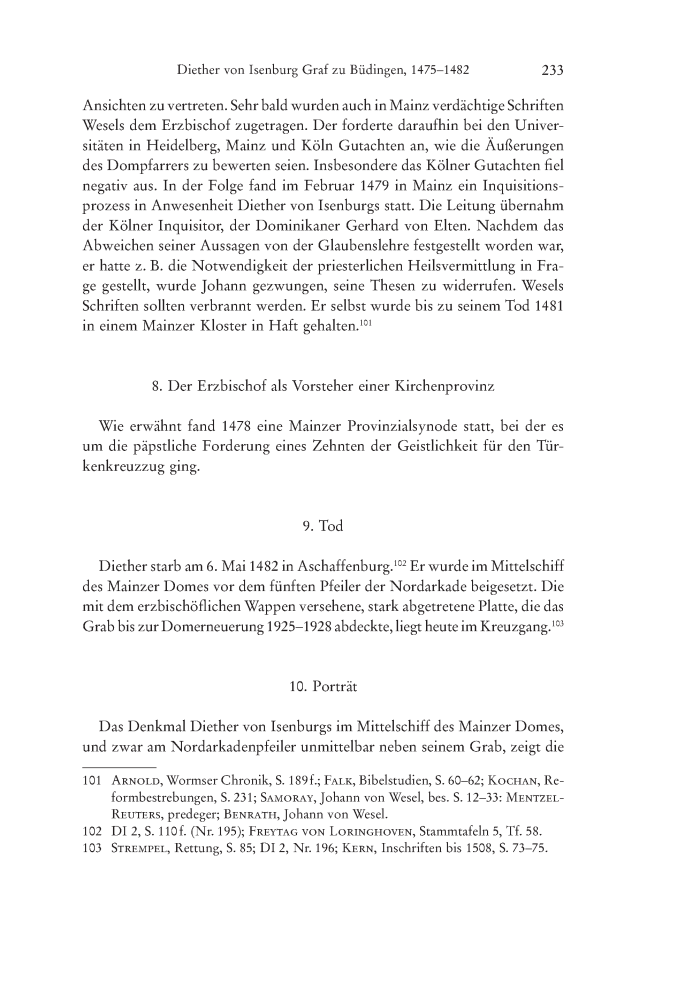 Diether von Isenburg Graf zu Büdingen, 1475–1482 233

Ansichten zu vertreten. Sehr bald wurden auch in Mainz verdächtige Schriften Wesels dem Erzbischof zugetragen. Der forderte daraufhin bei den Universitäten in Heidelberg, Mainz und Köln Gutachten an, wie die Äußerungen des Dompfarrers zu bewerten seien. Insbesondere das Kölner Gutachten fiel negativ aus. In der Folge fand im Februar 1479 in Mainz ein Inquisitionsprozess in Anwesenheit Diether von Isenburgs statt. Die Leitung übernahm der Kölner Inquisitor, der Dominikaner Gerhard von Elten. Nachdem das Abweichen seiner Aussagen von der Glaubenslehre festgestellt worden war, er hatte z. B. die Notwendigkeit der priesterlichen Heilsvermittlung in Frage gestellt, wurde Johann gezwungen, seine Thesen zu widerrufen. Wesels Schriften sollten verbrannt werden. Er selbst wurde bis zu seinem Tod 1481 in einem Mainzer Kloster in Haft gehalten.$^{101}$

8. Der Erzbischof als Vorsteher einer Kirchenprovinz

Wie erwähnt fand 1478 eine Mainzer Provinzialsynode statt, bei der es um die päpstliche Forderung eines Zehnten der Geistlichkeit für den Türkenkreuzzug ging.

9. Tod

Diether starb am 6. Mai 1482 in Aschaffenburg.$^{102}$ Er wurde im Mittelschiff des Mainzer Domes vor dem fünften Pfeiler der Nordarkade beigesetzt. Die mit dem erzbischöflichen Wappen versehene, stark abgetretene Platte, die das Grab bis zur Domerneuerung 1925–1928 abdeckte, liegt heute im Kreuzgang.$^{103}$

10. Porträt

Das Denkmal Diether von Isenburgs im Mittelschiff des Mainzer Domes, und zwar am Nordarkadenpfeiler unmittelbar neben seinem Grab, zeigt die

101 Arnold, Wormser Chronik, S. 189f.; Falk, Bibelstudien, S. 60–62; Kochan, Reformbestrebungen, S. 231; Samoray, Johann von Wesel, bes. S. 12–33: Mentzel-Reuters, predeger; Benrath, Johann von Wesel.
102 DI 2, S. 110f. (Nr. 195); Freytag von Loringhoven, Stammtafeln 5, Tf. 58.
103 Strempel, Rettung, S. 85; DI 2, Nr. 196; Kern, Inschriften bis 1508, S. 73–75.